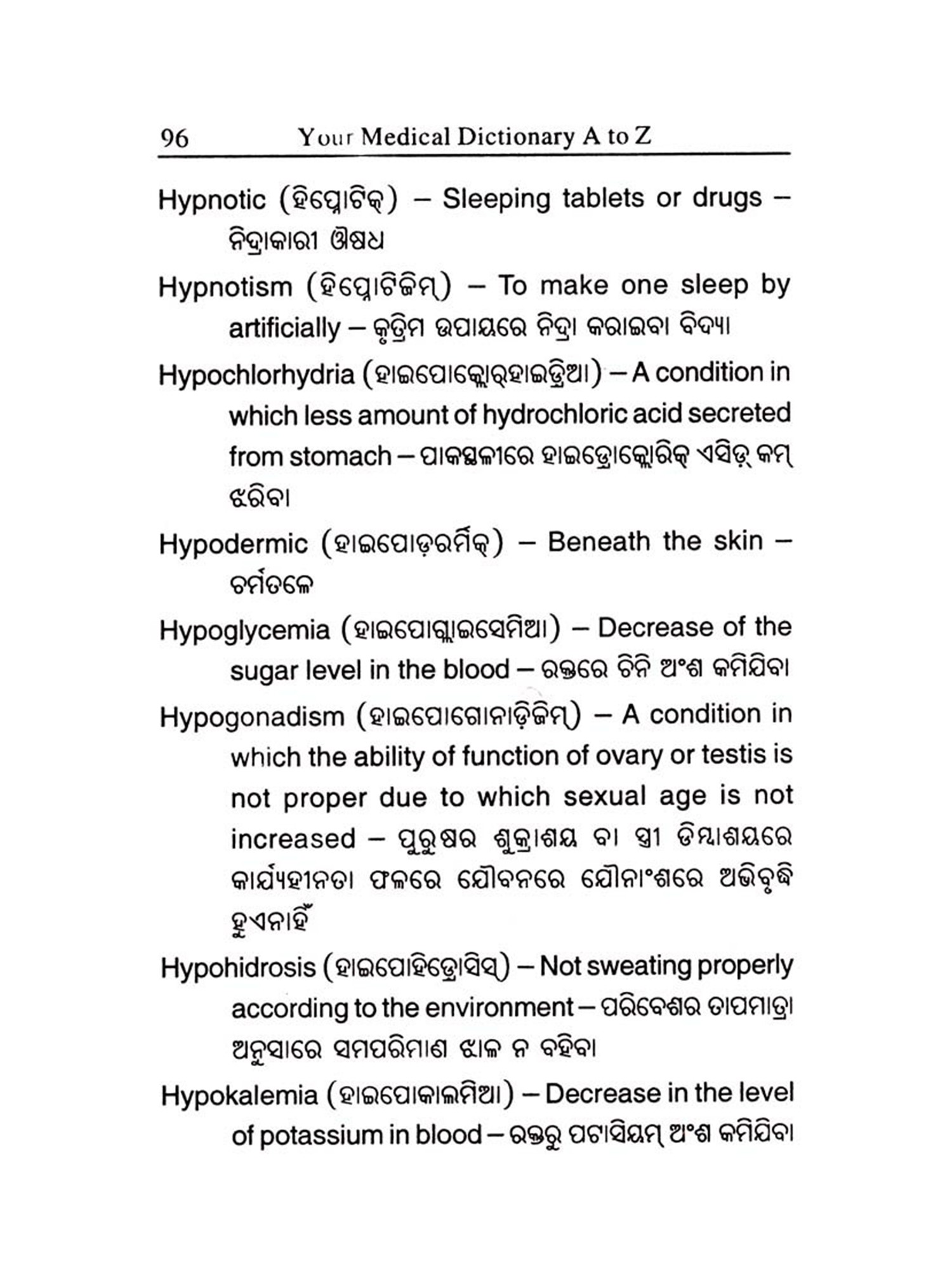 96 Your Medical Dictionary A to Z

Hypnotic (ହିପ୍ନୋଟିକ୍) – Sleeping tablets or drugs – ନିଦ୍ରାକାରୀ ଔଷଧ

Hypnotism (ହିପ୍ନୋଟିଜିମ୍) – To make one sleep by artificially – କୃତ୍ରିମ ଉପାୟରେ ନିଦ୍ରା କରାଇବା ବିଦ୍ୟା

Hypochlorhydria (ହାଇପୋକ୍ଲୋର୍‌ହାଇଡ୍ରିଆ) – A condition in which less amount of hydrochloric acid secreted from stomach – ପାକସ୍ଥଳୀରେ ହାଇଡ୍ରୋକ୍ଲୋରିକ୍ ଏସିଡ୍ କମ୍ ଝରିବା

Hypodermic (ହାଇପୋଡ଼ରର୍ମିକ୍) – Beneath the skin – ଚର୍ମତଳେ

Hypoglycemia (ହାଇପୋଗ୍ଲାଇସେମିଆ) – Decrease of the sugar level in the blood – ରକ୍ତରେ ଚିନି ଅଂଶ କମିଯିବା

Hypogonadism (ହାଇପୋଗୋନାଡ଼ିଜିମ୍) – A condition in which the ability of function of ovary or testis is not proper due to which sexual age is not increased – ପୁରୁଷର ଶୁକ୍ରାଶୟ ବା ସ୍ତ୍ରୀ ଡିମ୍ବାଶୟରେ କାର୍ଯ୍ୟହୀନତା ଫଳରେ ଯୌବନରେ ଯୌନାଂଶରେ ଅଭିବୃଦ୍ଧି ହୁଏନାହିଁ

Hypohidrosis (ହାଇପୋହିଡ୍ରୋସିସ୍) – Not sweating properly according to the environment – ପରିବେଶର ତାପମାତ୍ରା ଅନୁସାରେ ସମପରିମାଣ ଝାଳ ନ ବହିବା

Hypokalemia (ହାଇପୋକାଲମିଆ) – Decrease in the level of potassium in blood – ରକ୍ତରୁ ପଟାସିୟମ୍ ଅଂଶ କମିଯିବା